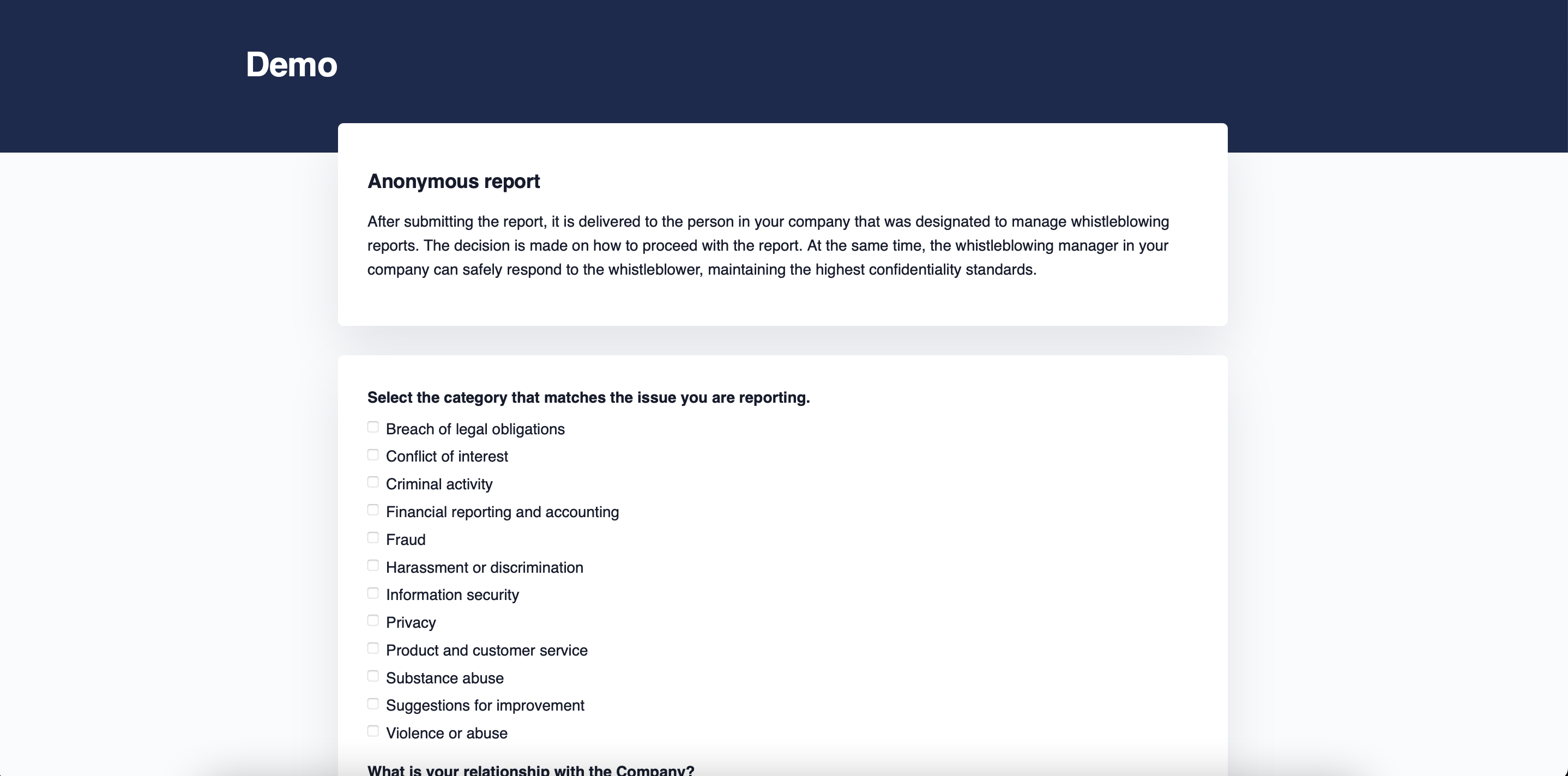 Demo

Anonymous report

After submitting the report, it is delivered to the person in your company that was designated to manage whistleblowing reports. The decision is made on how to proceed with the report. At the same time, the whistleblowing manager in your company can safely respond to the whistleblower, maintaining the highest confidentiality standards.

Select the category that matches the issue you are reporting.

Breach of legal obligations
Conflict of interest
Criminal activity
Financial reporting and accounting
Fraud
Harassment or discrimination
Information security
Privacy
Product and customer service
Substance abuse
Suggestions for improvement
Violence or abuse

What is your relationship with the Company?